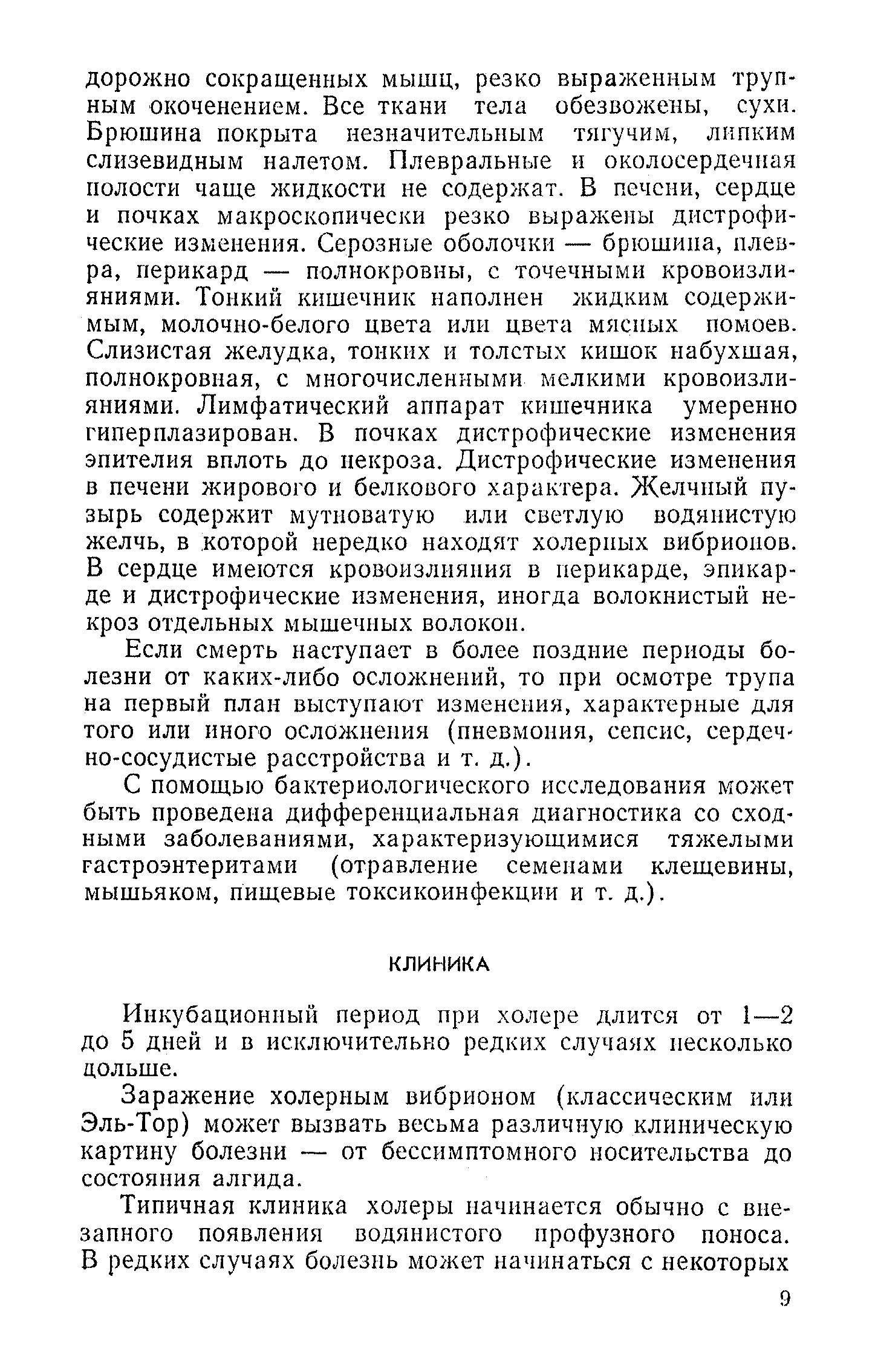 дорожно сокращенных мышц, резко выраженным трупным окоченением. Все ткани тела обезвожены, сухи. Брюшина покрыта незначительным тягучим, липким слизевидным налетом. Плевральные и околосердечная полости чаще жидкости не содержат. В печени, сердце и почках макроскопически резко выражены дистрофические изменения. Серозные оболочки — брюшина, плевра, перикард — полнокровны, с точечными кровоизлияниями. Тонкий кишечник наполнен жидким содержимым, молочно-белого цвета или цвета мясных помоев. Слизистая желудка, тонких и толстых кишок набухшая, полнокровная, с многочисленными мелкими кровоизлияниями. Лимфатический аппарат кишечника умеренно гиперплазирован. В почках дистрофические изменения эпителия вплоть до некроза. Дистрофические изменения в печени жирового и белкового характера. Желчный пузырь содержит мутноватую или светлую водянистую желчь, в которой нередко находят холерных вибрионов. В сердце имеются кровоизлияния в перикарде, эпикарде и дистрофические изменения, иногда волокнистый некроз отдельных мышечных волокон.

Если смерть наступает в более поздние периоды болезни от каких-либо осложнений, то при осмотре трупа на первый план выступают изменения, характерные для того или иного осложнения (пневмония, сепсис, сердечно-сосудистые расстройства и т. д.).

С помощью бактериологического исследования может быть проведена дифференциальная диагностика со сходными заболеваниями, характеризующимися тяжелыми гастроэнтеритами (отравление семенами клещевины, мышьяком, пищевые токсикоинфекции и т. д.).

КЛИНИКА

Инкубационный период при холере длится от 1—2 до 5 дней и в исключительно редких случаях несколько дольше.

Заражение холерным вибрионом (классическим или Эль-Тор) может вызвать весьма различную клиническую картину болезни — от бессимптомного носительства до состояния алгида.

Типичная клиника холеры начинается обычно с внезапного появления водянистого профузного поноса. В редких случаях болезнь может начинаться с некоторых

9